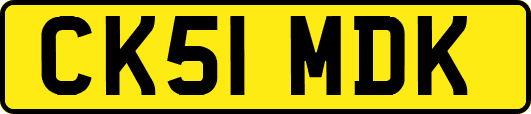 CK51 MDK